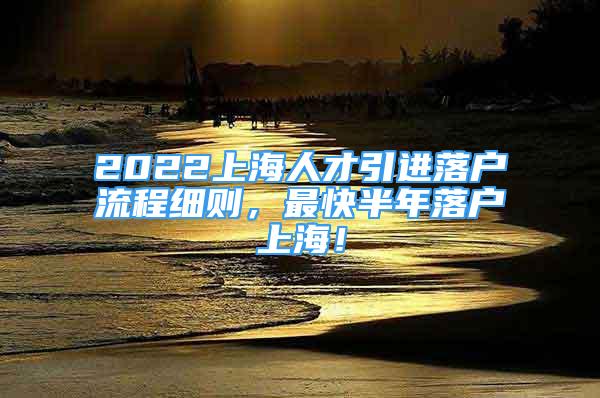 2022上海人才引进落户流程细则，最快半年落户上海！